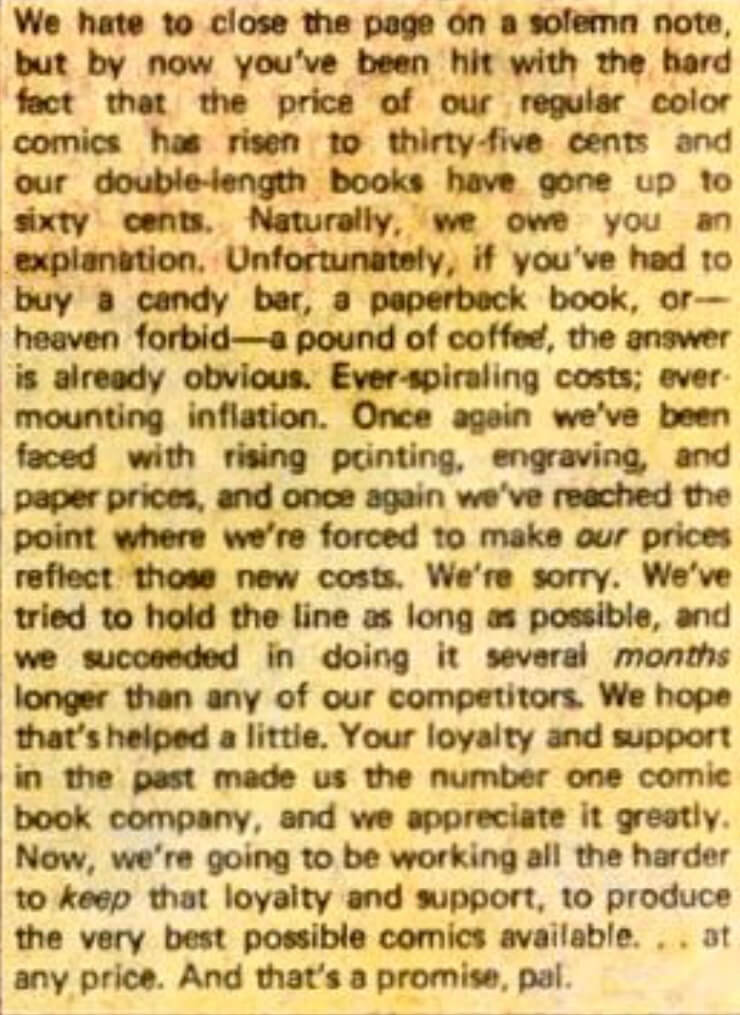 We hate to close the page on a solemn note, but by now you've been hit with the hard fact that the price of our regular color comics has risen to thirty-five cents and our double-length books have gone up to sixty cents. Naturally, we owe you an explanation. Unfortunately, if you've had to buy a candy bar, a paperback book, or—heaven forbid—a pound of coffee, the answer is already obvious. Ever-spiraling costs; ever-mounting inflation. Once again we've been faced with rising printing, engraving, and paper prices, and once again we've reached the point where we're forced to make our prices reflect those new costs. We're sorry. We've tried to hold the line as long as possible, and we succeeded in doing it several months longer than any of our competitors. We hope that's helped a little. Your loyalty and support in the past made us the number one comic book company, and we appreciate it greatly. Now, we're going to be working all the harder to keep that loyalty and support, to produce the very best possible comics available. . . at any price. And that's a promise, pal.